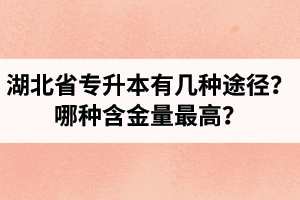 湖北省专升本有几种途径？
哪种含金量最高？